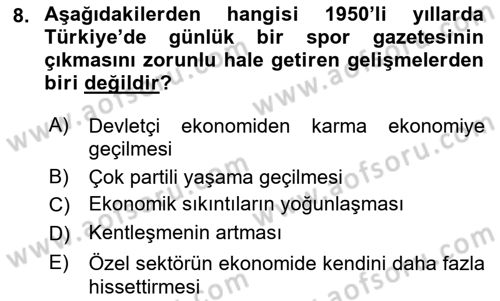 8. Aşağıdakilerden hangisi 1950'li yıllarda Türkiye'de günlük bir spor gazetesinin çıkmasını zorunlu hale getiren gelişmelerden biri değildir?

A) Devletçi ekonomiden karma ekonomiye geçilmesi
B) Çok partili yaşama geçilmesi
C) Ekonomik sıkıntıların yoğunlaşması
D) Kentleşmenin artması
E) Özel sektörün ekonomide kendini daha fazla hissettirmesi

www.aofsoru.com